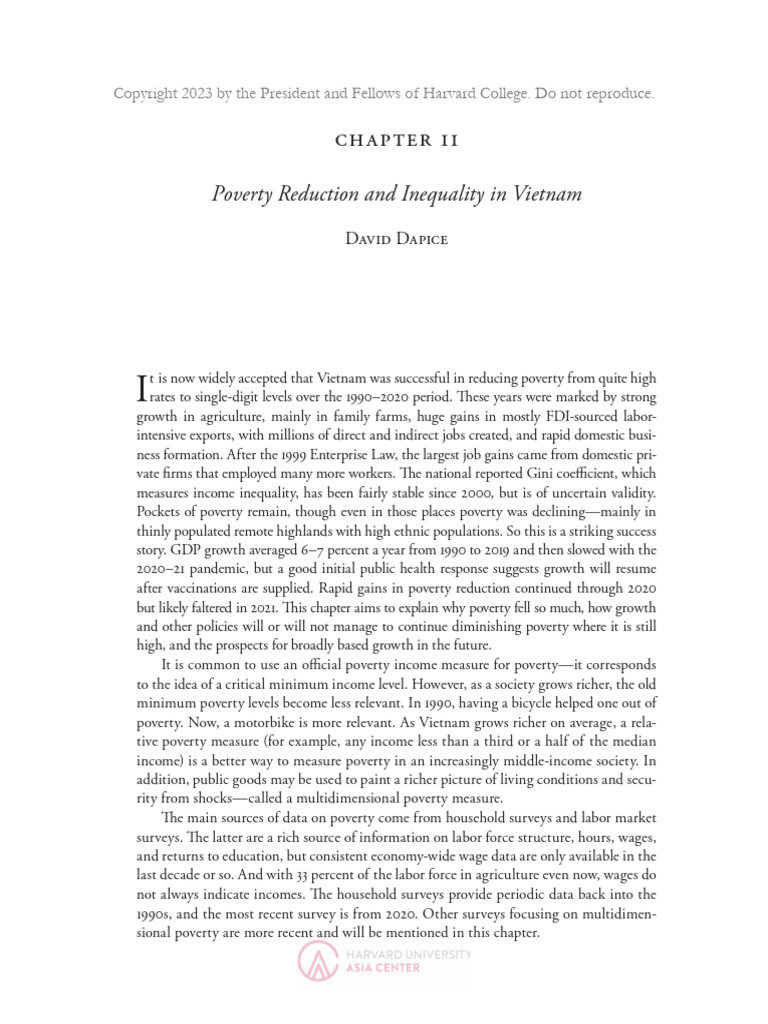 Copyright 2023 by the President and Fellows of Harvard College. Do not reproduce.

CHAPTER II

Poverty Reduction and Inequality in Vietnam

David Dapice

It is now widely accepted that Vietnam was successful in reducing poverty from quite high rates to single-digit levels over the 1990–2020 period. These years were marked by strong growth in agriculture, mainly in family farms, huge gains in mostly FDI-sourced labor-intensive exports, with millions of direct and indirect jobs created, and rapid domestic business formation. After the 1999 Enterprise Law, the largest job gains came from domestic private firms that employed many more workers. The national reported Gini coefficient, which measures income inequality, has been fairly stable since 2000, but is of uncertain validity. Pockets of poverty remain, though even in those places poverty was declining—mainly in thinly populated remote highlands with high ethnic populations. So this is a striking success story. GDP growth averaged 6–7 percent a year from 1990 to 2019 and then slowed with the 2020–21 pandemic, but a good initial public health response suggests growth will resume after vaccinations are supplied. Rapid gains in poverty reduction continued through 2020 but likely faltered in 2021. This chapter aims to explain why poverty fell so much, how growth and other policies will or will not manage to continue diminishing poverty where it is still high, and the prospects for broadly based growth in the future.

It is common to use an official poverty income measure for poverty—it corresponds to the idea of a critical minimum income level. However, as a society grows richer, the old minimum poverty levels become less relevant. In 1990, having a bicycle helped one out of poverty. Now, a motorbike is more relevant. As Vietnam grows richer on average, a relative poverty measure (for example, any income less than a third or a half of the median income) is a better way to measure poverty in an increasingly middle-income society. In addition, public goods may be used to paint a richer picture of living conditions and security from shocks—called a multidimensional poverty measure.

The main sources of data on poverty come from household surveys and labor market surveys. The latter are a rich source of information on labor force structure, hours, wages, and returns to education, but consistent economy-wide wage data are only available in the last decade or so. And with 33 percent of the labor force in agriculture even now, wages do not always indicate incomes. The household surveys provide periodic data back into the 1990s, and the most recent survey is from 2020. Other surveys focusing on multidimensional poverty are more recent and will be mentioned in this chapter.

HARVARD UNIVERSITY
ASIA CENTER